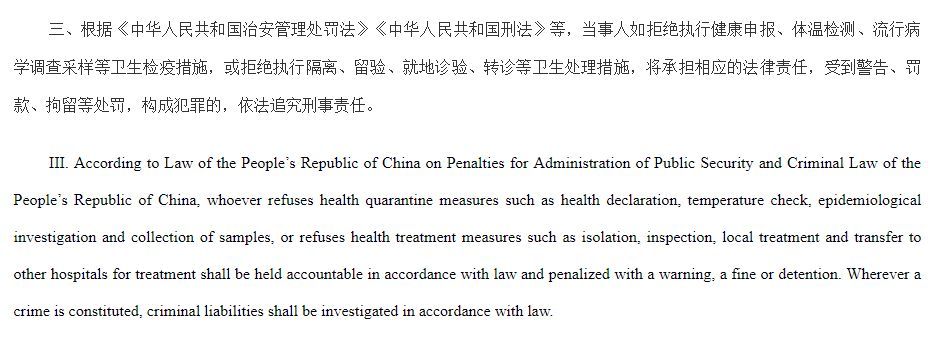 三、根据《中华人民共和国治安管理处罚法》《中华人民共和国刑法》等，当事人如拒绝执行健康申报、体温检测、流行病学调查采样等卫生检疫措施，或拒绝执行隔离、留验、就地诊验、转诊等卫生处理措施，将承担相应的法律责任，受到警告、罚款、拘留等处罚，构成犯罪的，依法追究刑事责任。

III. According to Law of the People's Republic of China on Penalties for Administration of Public Security and Criminal Law of the People's Republic of China, whoever refuses health quarantine measures such as health declaration, temperature check, epidemiological investigation and collection of samples, or refuses health treatment measures such as isolation, inspection, local treatment and transfer to other hospitals for treatment shall be held accountable in accordance with law and penalized with a warning, a fine or detention. Wherever a crime is constituted, criminal liabilities shall be investigated in accordance with law.